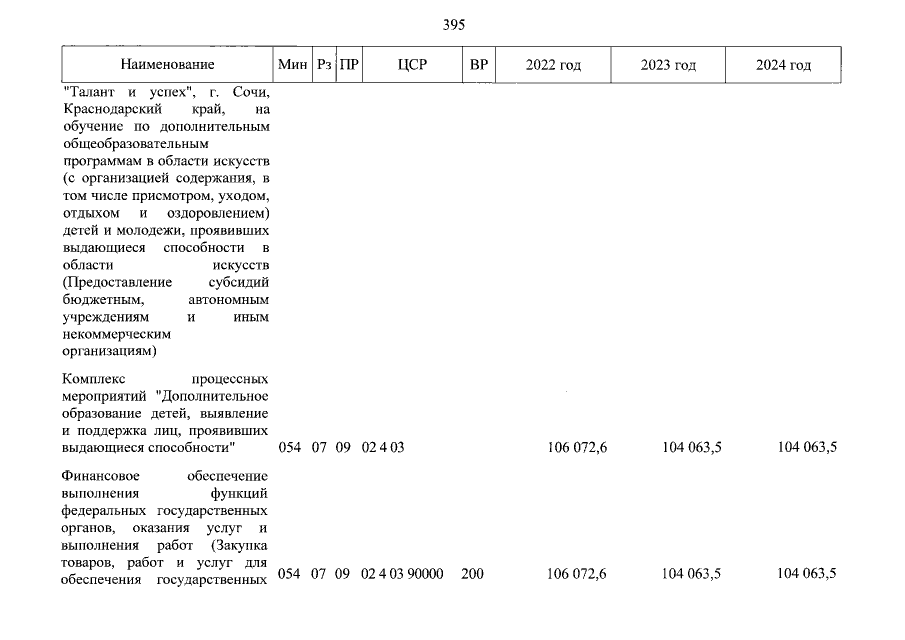 395

| Наименование | Мин | Рз | ПР | ЦСР | ВР | 2022 год | 2023 год | 2024 год |
|---|---|---|---|---|---|---|---|---|
| "Талант и успех", г. Сочи, Краснодарский край, на обучение по дополнительным общеобразовательным программам в области искусств (с организацией содержания, в том числе присмотром, уходом, отдыхом и оздоровлением) детей и молодежи, проявивших выдающиеся способности в области искусств (Предоставление субсидий бюджетным, автономным учреждениям и иным некоммерческим организациям) | | | | | | | | |
| Комплекс процессных мероприятий "Дополнительное образование детей, выявление и поддержка лиц, проявивших выдающиеся способности" | 054 | 07 | 09 | 02 4 03 | | 106 072,6 | 104 063,5 | 104 063,5 |
| Финансовое обеспечение выполнения функций федеральных государственных органов, оказания услуг и выполнения работ (Закупка товаров, работ и услуг для обеспечения государственных | 054 | 07 | 09 | 02 4 03 90000 | 200 | 106 072,6 | 104 063,5 | 104 063,5 |